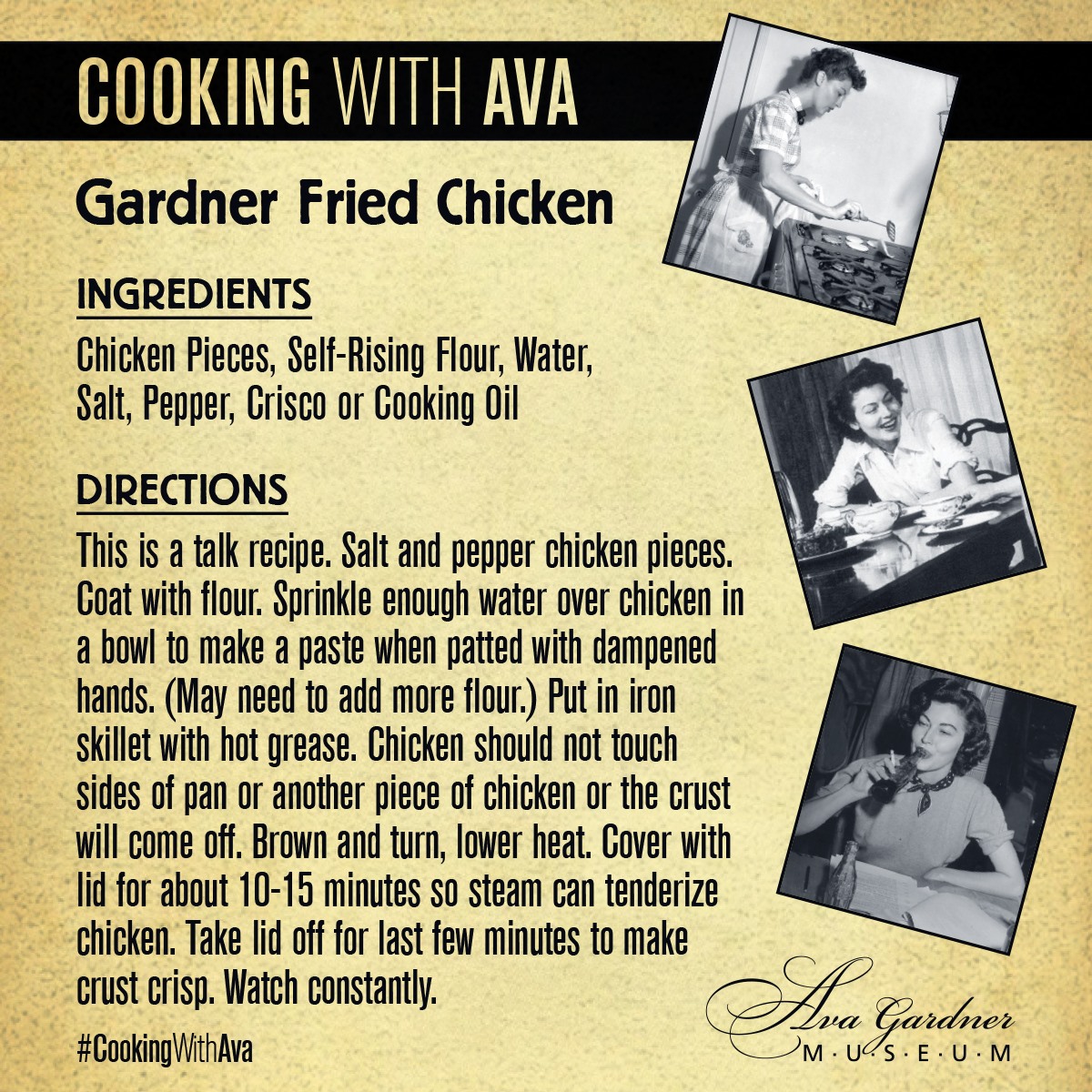 COOKING WITH AVA

Gardner Fried Chicken

INGREDIENTS

Chicken Pieces, Self-Rising Flour, Water, Salt, Pepper, Crisco or Cooking Oil

DIRECTIONS

This is a talk recipe. Salt and pepper chicken pieces. Coat with flour. Sprinkle enough water over chicken in a bowl to make a paste when patted with dampened hands. (May need to add more flour.) Put in iron skillet with hot grease. Chicken should not touch sides of pan or another piece of chicken or the crust will come off. Brown and turn, lower heat. Cover with lid for about 10-15 minutes so steam can tenderize chicken. Take lid off for last few minutes to make crust crisp. Watch constantly.

#CookingWithAva

Ava Gardner
M·U·S·E·U·M